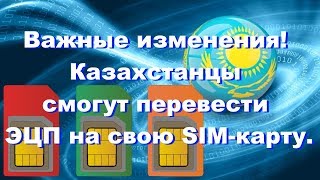 Важные изменения!
Казахстанцы
смогут перевести
ЭЦП на свою SIM-карту.